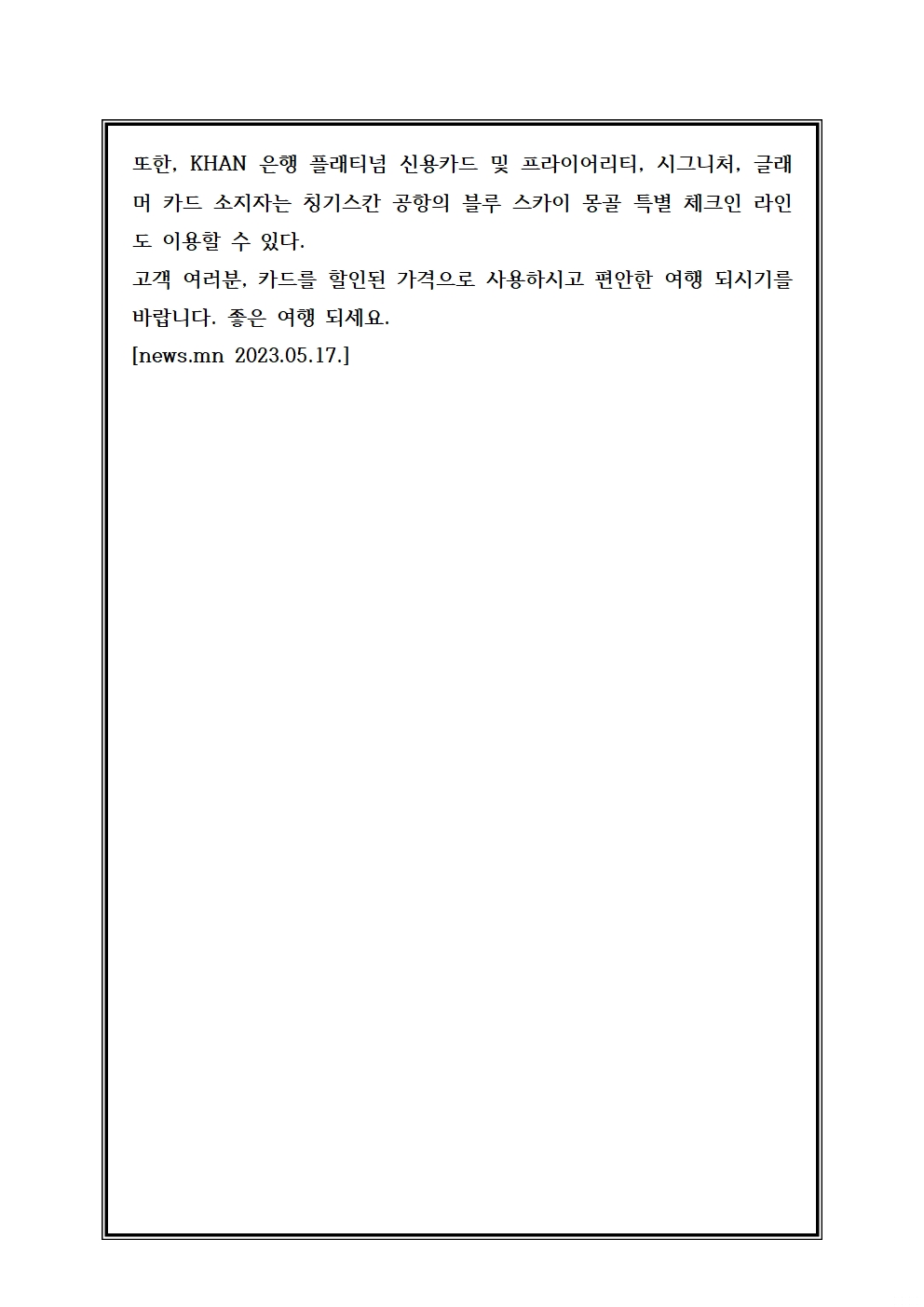 또한, KHAN 은행 플래티넘 신용카드 및 프라이어리티, 시그니처, 글래머 카드 소지자는 칭기스칸 공항의 블루 스카이 몽골 특별 체크인 라인도 이용할 수 있다.
고객 여러분, 카드를 할인된 가격으로 사용하시고 편안한 여행 되시기를 바랍니다. 좋은 여행 되세요.
[news.mn 2023.05.17.]